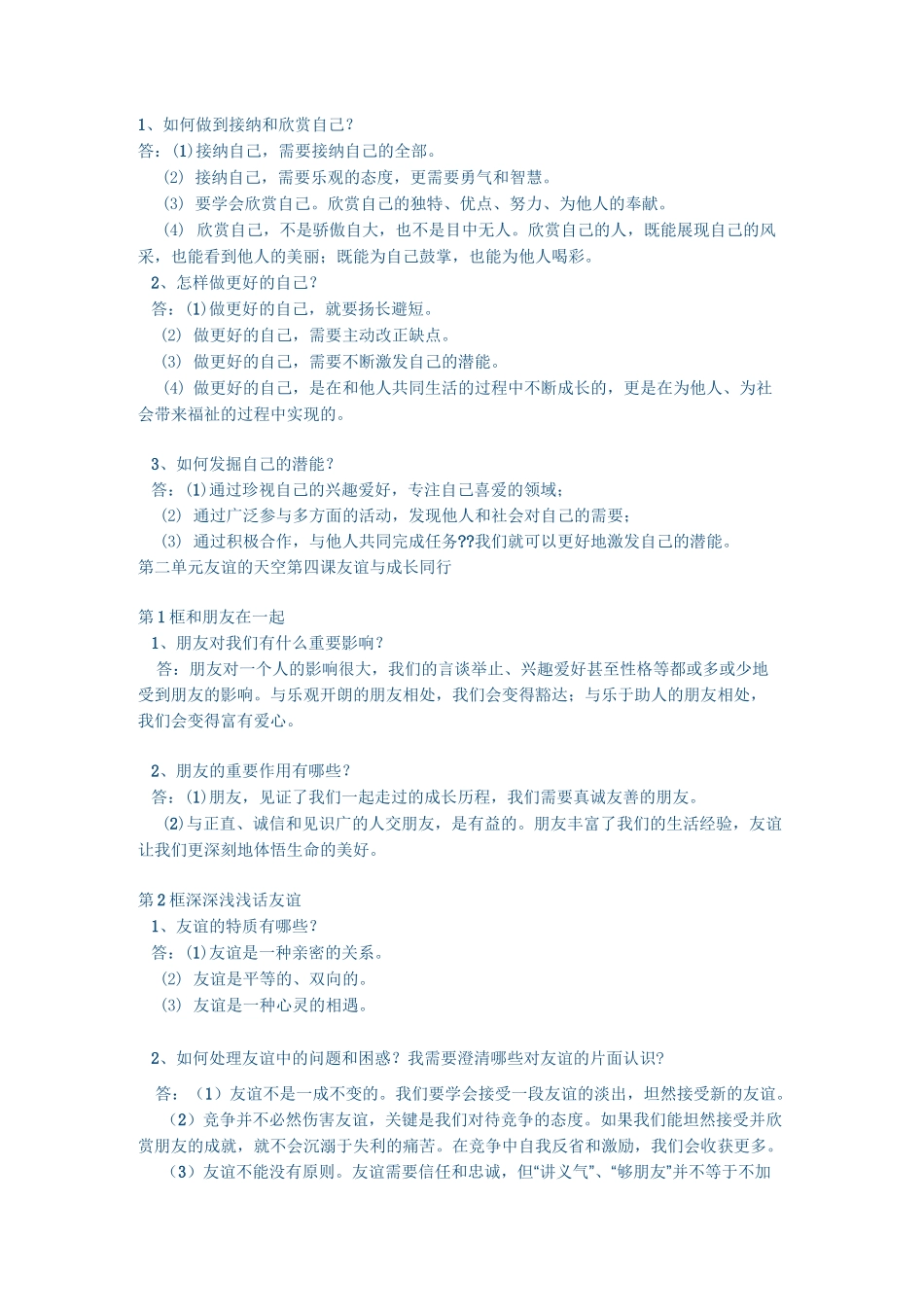 1、如何做到接纳和欣赏自己？
答：⑴接纳自己，需要接纳自己的全部。
⑵ 接纳自己，需要乐观的态度，更需要勇气和智慧。
⑶ 要学会欣赏自己。欣赏自己的独特、优点、努力、为他人的奉献。
⑷ 欣赏自己，不是骄傲自大，也不是目中无人。欣赏自己的人，既能展现自己的风采，也能看到他人的美丽；既能为自己鼓掌，也能为他人喝彩。
2、怎样做更好的自己？
答：⑴做更好的自己，就要扬长避短。
⑵ 做更好的自己，需要主动改正缺点。
⑶ 做更好的自己，需要不断激发自己的潜能。
⑷ 做更好的自己，是在和他人共同生活的过程中不断成长的，更是在为他人、为社会带来福祉的过程中实现的。

3、如何发掘自己的潜能？
答：⑴通过珍视自己的兴趣爱好，专注自己喜爱的领域；
⑵ 通过广泛参与多方面的活动，发现他人和社会对自己的需要；
⑶ 通过积极合作，与他人共同完成任务??我们就可以更好地激发自己的潜能。
第二单元友谊的天空第四课友谊与成长同行

第1框和朋友在一起
1、朋友对我们有什么重要影响？
答：朋友对一个人的影响很大，我们的言谈举止、兴趣爱好甚至性格等都或多或少地受到朋友的影响。与乐观开朗的朋友相处，我们会变得豁达；与乐于助人的朋友相处，我们会变得富有爱心。

2、朋友的重要作用有哪些？
答：⑴朋友，见证了我们一起走过的成长历程，我们需要真诚友善的朋友。
⑵与正直、诚信和见识广的人交朋友，是有益的。朋友丰富了我们的生活经验，友谊让我们更深刻地体悟生命的美好。

第2框深深浅浅话友谊
1、友谊的特质有哪些？
答：⑴友谊是一种亲密的关系。
⑵ 友谊是平等的、双向的。
⑶ 友谊是一种心灵的相遇。

2、如何处理友谊中的问题和困惑？我需要澄清哪些对友谊的片面认识？

答：（1）友谊不是一成不变的。我们要学会接受一段友谊的淡出，坦然接受新的友谊。
（2）竞争并不必然伤害友谊，关键是我们对待竞争的态度。如果我们能坦然接受并欣赏朋友的成就，就不会沉溺于失利的痛苦。在竞争中自我反省和激励，我们会收获更多。
（3）友谊不能没有原则。友谊需要信任和忠诚，但“讲义气”、“够朋友”并不等于不加